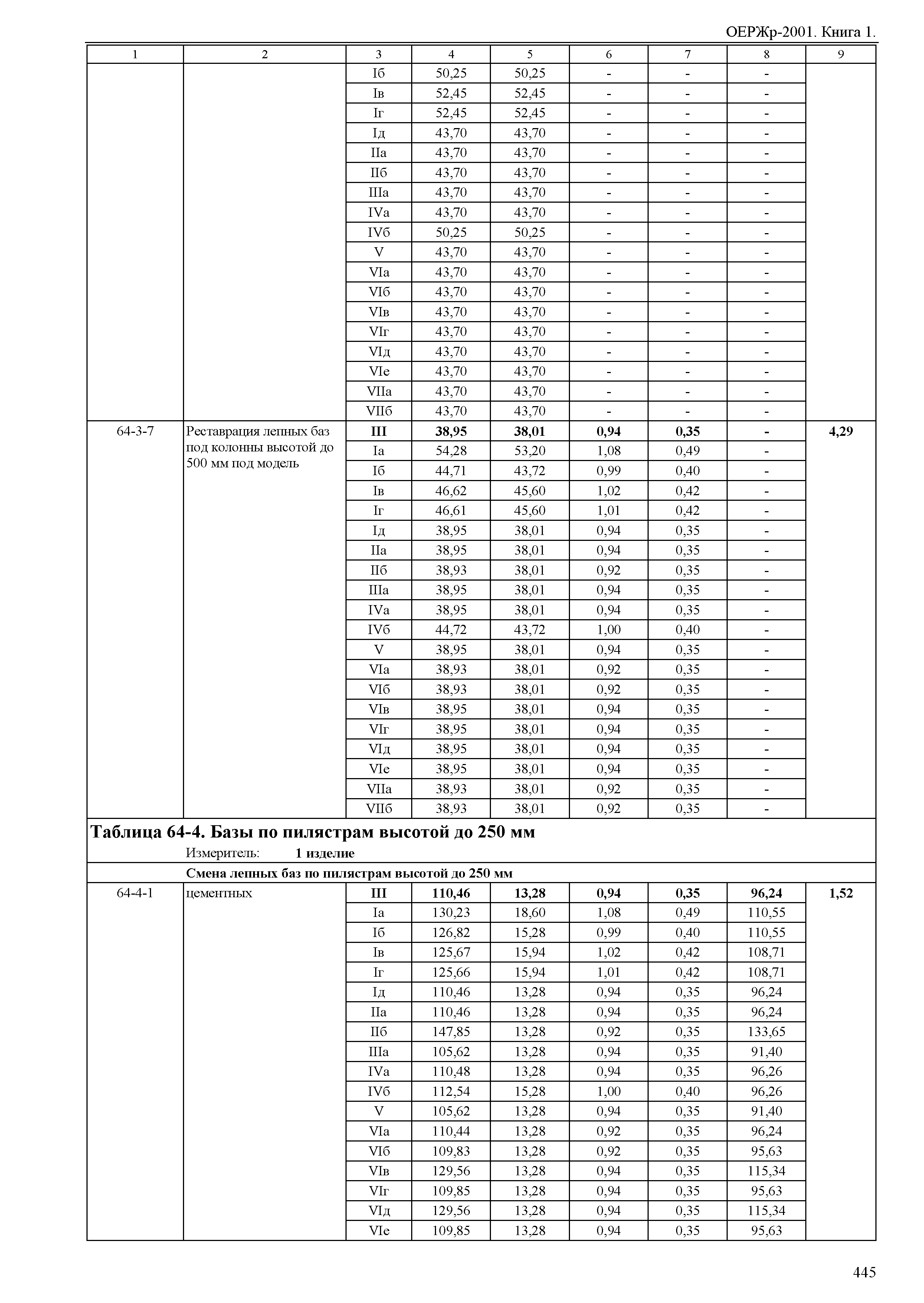 ОЕРЖр-2001. Книга 1.

| 1 | 2 | 3 | 4 | 5 | 6 | 7 | 8 | 9 |
|---|---|---|---|---|---|---|---|---|
| | | Iб | 50,25 | 50,25 | - | - | - | |
| | | Iв | 52,45 | 52,45 | - | - | - | |
| | | Iг | 52,45 | 52,45 | - | - | - | |
| | | Iд | 43,70 | 43,70 | - | - | - | |
| | | IIа | 43,70 | 43,70 | - | - | - | |
| | | IIб | 43,70 | 43,70 | - | - | - | |
| | | IIIа | 43,70 | 43,70 | - | - | - | |
| | | IVа | 43,70 | 43,70 | - | - | - | |
| | | IVб | 50,25 | 50,25 | - | - | - | |
| | | V | 43,70 | 43,70 | - | - | - | |
| | | VIа | 43,70 | 43,70 | - | - | - | |
| | | VIб | 43,70 | 43,70 | - | - | - | |
| | | VIв | 43,70 | 43,70 | - | - | - | |
| | | VIг | 43,70 | 43,70 | - | - | - | |
| | | VIд | 43,70 | 43,70 | - | - | - | |
| | | VIе | 43,70 | 43,70 | - | - | - | |
| | | VIIа | 43,70 | 43,70 | - | - | - | |
| | | VIIб | 43,70 | 43,70 | - | - | - | |
| 64-3-7 | Реставрация лепных баз под колонны высотой до 500 мм под модель | **III** | **38,95** | **38,01** | **0,94** | **0,35** | **-** | **4,29** |
| | | Iа | 54,28 | 53,20 | 1,08 | 0,49 | - | |
| | | Iб | 44,71 | 43,72 | 0,99 | 0,40 | - | |
| | | Iв | 46,62 | 45,60 | 1,02 | 0,42 | - | |
| | | Iг | 46,61 | 45,60 | 1,01 | 0,42 | - | |
| | | Iд | 38,95 | 38,01 | 0,94 | 0,35 | - | |
| | | IIа | 38,95 | 38,01 | 0,94 | 0,35 | - | |
| | | IIб | 38,93 | 38,01 | 0,92 | 0,35 | - | |
| | | IIIа | 38,95 | 38,01 | 0,94 | 0,35 | - | |
| | | IVа | 38,95 | 38,01 | 0,94 | 0,35 | - | |
| | | IVб | 44,72 | 43,72 | 1,00 | 0,40 | - | |
| | | V | 38,95 | 38,01 | 0,94 | 0,35 | - | |
| | | VIа | 38,93 | 38,01 | 0,92 | 0,35 | - | |
| | | VIб | 38,93 | 38,01 | 0,92 | 0,35 | - | |
| | | VIв | 38,95 | 38,01 | 0,94 | 0,35 | - | |
| | | VIг | 38,95 | 38,01 | 0,94 | 0,35 | - | |
| | | VIд | 38,95 | 38,01 | 0,94 | 0,35 | - | |
| | | VIе | 38,95 | 38,01 | 0,94 | 0,35 | - | |
| | | VIIа | 38,93 | 38,01 | 0,92 | 0,35 | - | |
| | | VIIб | 38,93 | 38,01 | 0,92 | 0,35 | - | |

**Таблица 64-4. Базы по пилястрам высотой до 250 мм**
Измеритель: **1 изделие**

**Смена лепных баз по пилястрам высотой до 250 мм**

| | | | | | | | | |
|---|---|---|---|---|---|---|---|---|
| 64-4-1 | цементных | **III** | **110,46** | **13,28** | **0,94** | **0,35** | **96,24** | **1,52** |
| | | Iа | 130,23 | 18,60 | 1,08 | 0,49 | 110,55 | |
| | | Iб | 126,82 | 15,28 | 0,99 | 0,40 | 110,55 | |
| | | Iв | 125,67 | 15,94 | 1,02 | 0,42 | 108,71 | |
| | | Iг | 125,66 | 15,94 | 1,01 | 0,42 | 108,71 | |
| | | Iд | 110,46 | 13,28 | 0,94 | 0,35 | 96,24 | |
| | | IIа | 110,46 | 13,28 | 0,94 | 0,35 | 96,24 | |
| | | IIб | 147,85 | 13,28 | 0,92 | 0,35 | 133,65 | |
| | | IIIа | 105,62 | 13,28 | 0,94 | 0,35 | 91,40 | |
| | | IVа | 110,48 | 13,28 | 0,94 | 0,35 | 96,26 | |
| | | IVб | 112,54 | 15,28 | 1,00 | 0,40 | 96,26 | |
| | | V | 105,62 | 13,28 | 0,94 | 0,35 | 91,40 | |
| | | VIа | 110,44 | 13,28 | 0,92 | 0,35 | 96,24 | |
| | | VIб | 109,83 | 13,28 | 0,92 | 0,35 | 95,63 | |
| | | VIв | 129,56 | 13,28 | 0,94 | 0,35 | 115,34 | |
| | | VIг | 109,85 | 13,28 | 0,94 | 0,35 | 95,63 | |
| | | VIд | 129,56 | 13,28 | 0,94 | 0,35 | 115,34 | |
| | | VIе | 109,85 | 13,28 | 0,94 | 0,35 | 95,63 | |

445